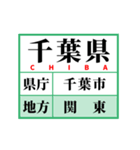 千葉県
CHIBA

| 県庁 | 千葉市 |
|---|---|
| 地方 | 関　東 |